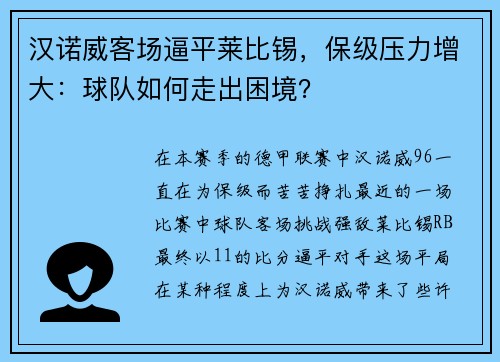 汉诺威客场逼平莱比锡，保级压力增大：球队如何走出困境？

在本赛季的德甲联赛中汉诺威96一直在为保级而苦苦挣扎最近的一场比赛中球队客场挑战强敌莱比锡RB最终以11的比分逼平对手这场平局在某种程度上为汉诺威带来了些许